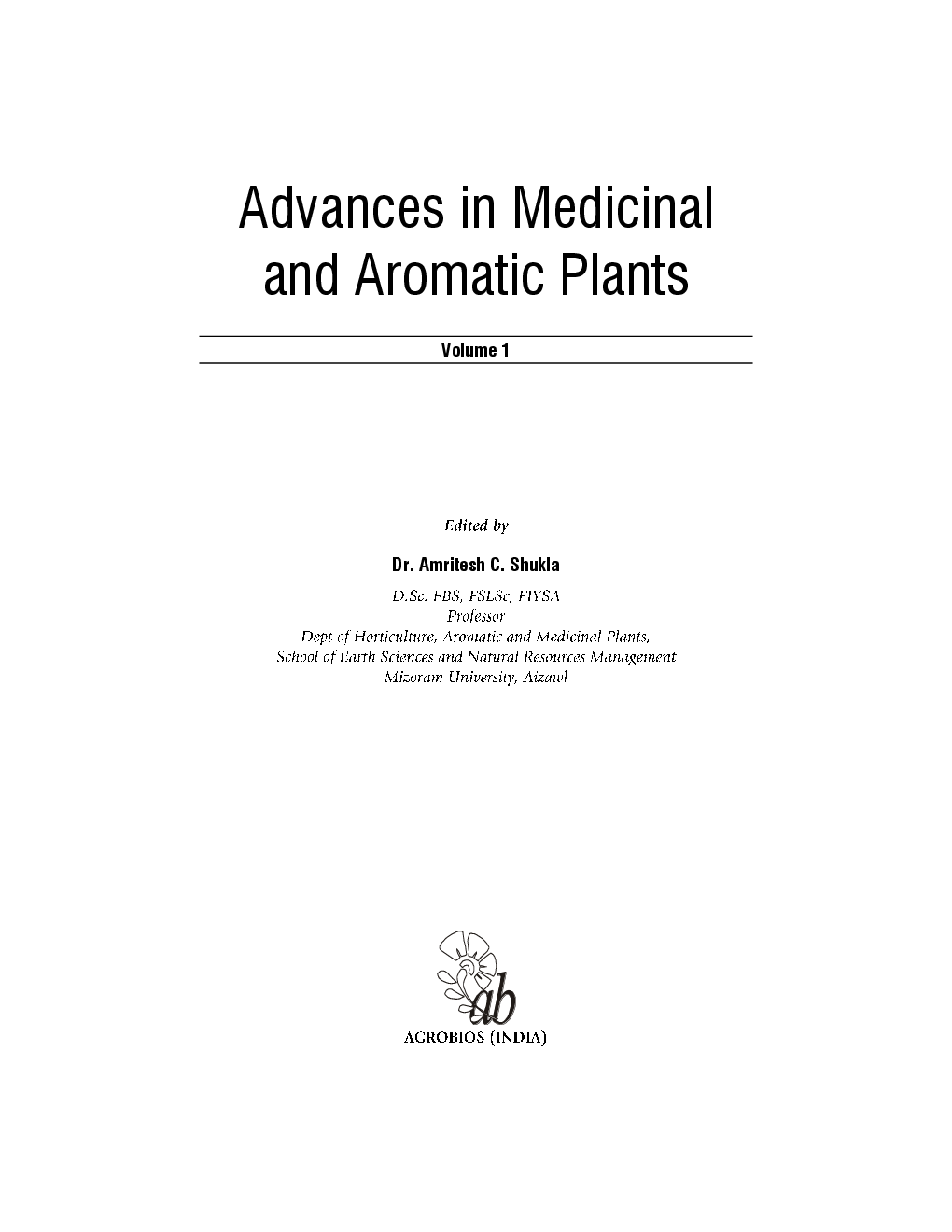 Advances in Medicinal and Aromatic Plants

Volume 1

Edited by

Dr. Amritesh C. Shukla

D.Sc. FBS, FSLSc, FIYSA
Professor
Dept of Horticulture, Aromatic and Medicinal Plants,
School of Earth Sciences and Natural Resources Management
Mizoram University, Aizawl

ab

AGROBIOS (INDIA)